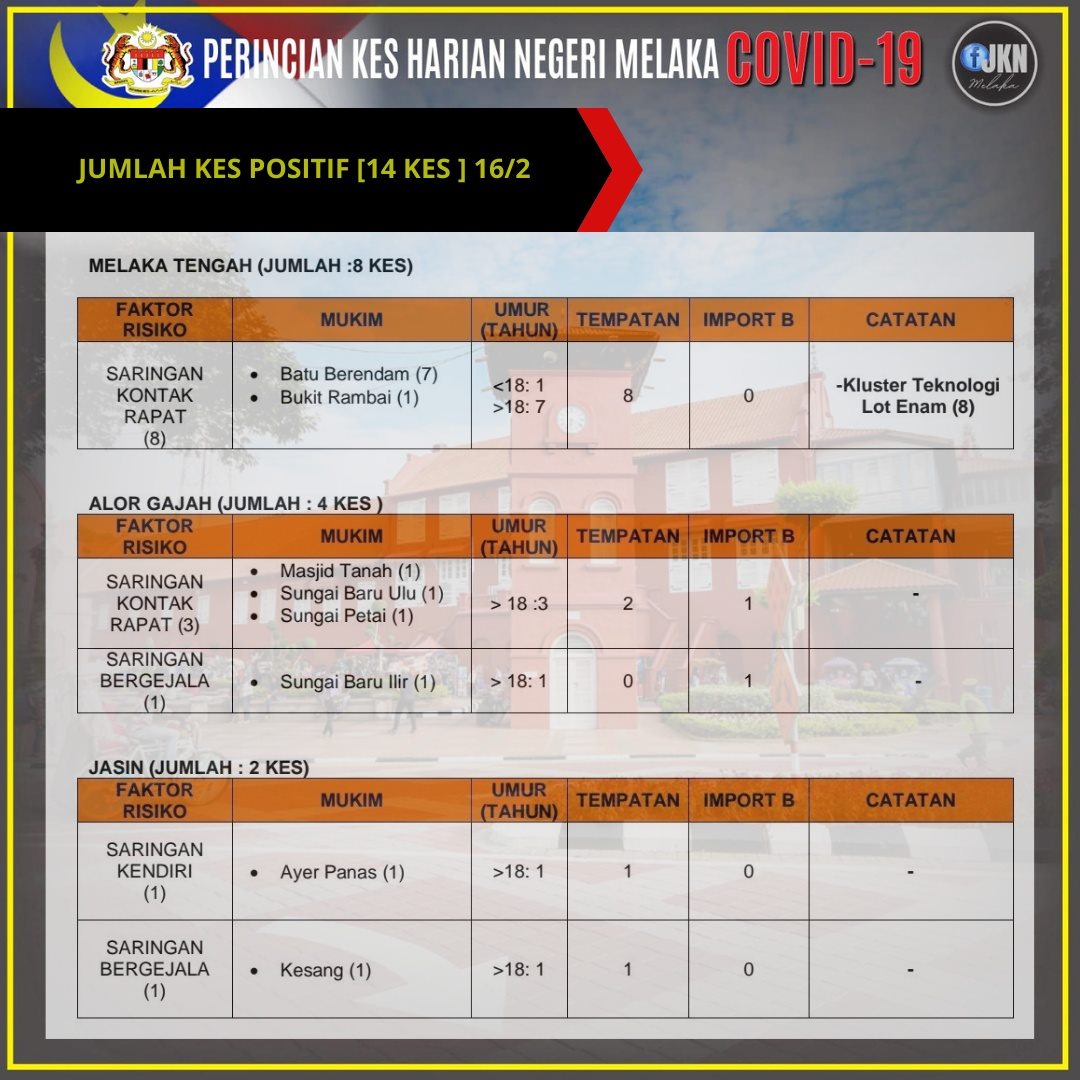 PERINCIAN KES HARIAN NEGERI MELAKA COVID-19

JKN Melaka

JUMLAH KES POSITIF [14 KES ] 16/2

MELAKA TENGAH (JUMLAH :8 KES)

| FAKTOR RISIKO | MUKIM | UMUR (TAHUN) | TEMPATAN | IMPORT B | CATATAN |
|---|---|---|---|---|---|
| SARINGAN KONTAK RAPAT (8) | • Batu Berendam (7) • Bukit Rambai (1) | <18: 1 >18: 7 | 8 | 0 | -Kluster Teknologi Lot Enam (8) |

ALOR GAJAH (JUMLAH : 4 KES )

| FAKTOR RISIKO | MUKIM | UMUR (TAHUN) | TEMPATAN | IMPORT B | CATATAN |
|---|---|---|---|---|---|
| SARINGAN KONTAK RAPAT (3) | • Masjid Tanah (1) • Sungai Baru Ulu (1) • Sungai Petai (1) | > 18 :3 | 2 | 1 | - |
| SARINGAN BERGEJALA (1) | • Sungai Baru Ilir (1) | > 18: 1 | 0 | 1 | - |

JASIN (JUMLAH : 2 KES)

| FAKTOR RISIKO | MUKIM | UMUR (TAHUN) | TEMPATAN | IMPORT B | CATATAN |
|---|---|---|---|---|---|
| SARINGAN KENDIRI (1) | • Ayer Panas (1) | >18: 1 | 1 | 0 | - |
| SARINGAN BERGEJALA (1) | • Kesang (1) | >18: 1 | 1 | 0 | - |